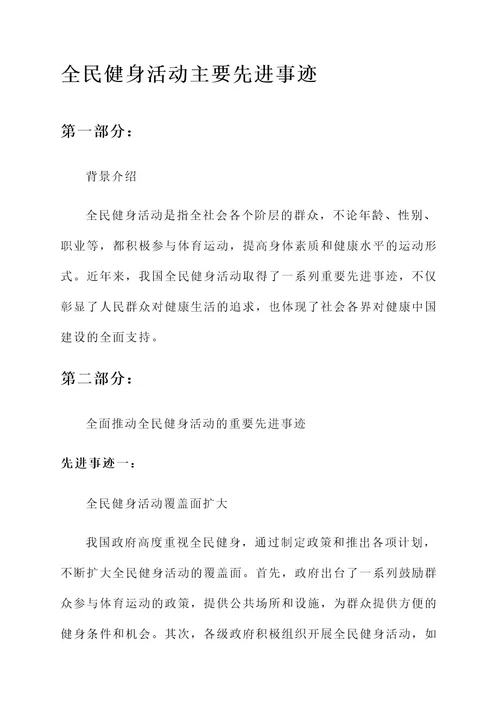 全民健身活动主要先进事迹

第一部分：

背景介绍

全民健身活动是指全社会各个阶层的群众，不论年龄、性别、职业等，都积极参与体育运动，提高身体素质和健康水平的运动形式。近年来，我国全民健身活动取得了一系列重要先进事迹，不仅彰显了人民群众对健康生活的追求，也体现了社会各界对健康中国建设的全面支持。

第二部分：

全面推动全民健身活动的重要先进事迹

先进事迹一：

全民健身活动覆盖面扩大

我国政府高度重视全民健身，通过制定政策和推出各项计划，不断扩大全民健身活动的覆盖面。首先，政府出台了一系列鼓励群众参与体育运动的政策，提供公共场所和设施，为群众提供方便的健身条件和机会。其次，各级政府积极组织开展全民健身活动，如